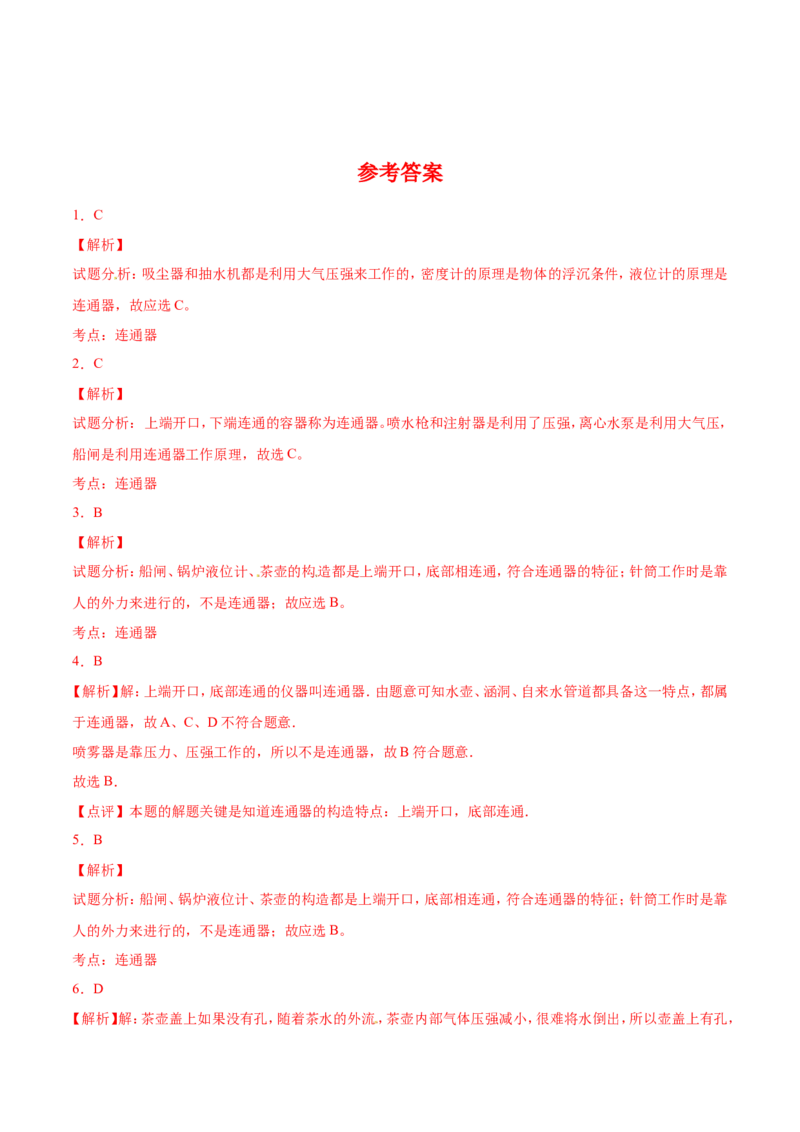 参考答案

1．C

【解析】

试题分析：吸尘器和抽水机都是利用大气压强来工作的，密度计的原理是物体的浮沉条件，液位计的原理是连通器，故应选 C。

考点：连通器

2．C

【解析】

试题分析：上端开口，下端连通的容器称为连通器。喷水枪和注射器是利用了压强，离心水泵是利用大气压，船闸是利用连通器工作原理，故选 C。

考点：连通器

3．B

【解析】

试题分析：船闸、锅炉液位计、茶壶的构造都是上端开口，底部相连通，符合连通器的特征；针筒工作时是靠人的外力来进行的，不是连通器；故应选 B。

考点：连通器

4．B

【解析】解：上端开口，底部连通的仪器叫连通器．由题意可知水壶、涵洞、自来水管道都具备这一特点，都属于连通器，故 A、C、D 不符合题意．

喷雾器是靠压力、压强工作的，所以不是连通器，故 B 符合题意．

故选 B．

【点评】本题的解题关键是知道连通器的构造特点：上端开口，底部连通．

5．B

【解析】

试题分析：船闸、锅炉液位计、茶壶的构造都是上端开口，底部相连通，符合连通器的特征；针筒工作时是靠人的外力来进行的，不是连通器；故应选 B。

考点：连通器

6．D

【解析】解：茶壶盖上如果没有孔，随着茶水的外流，茶壶内部气体压强减小，很难将水倒出，所以壶盖上有孔，